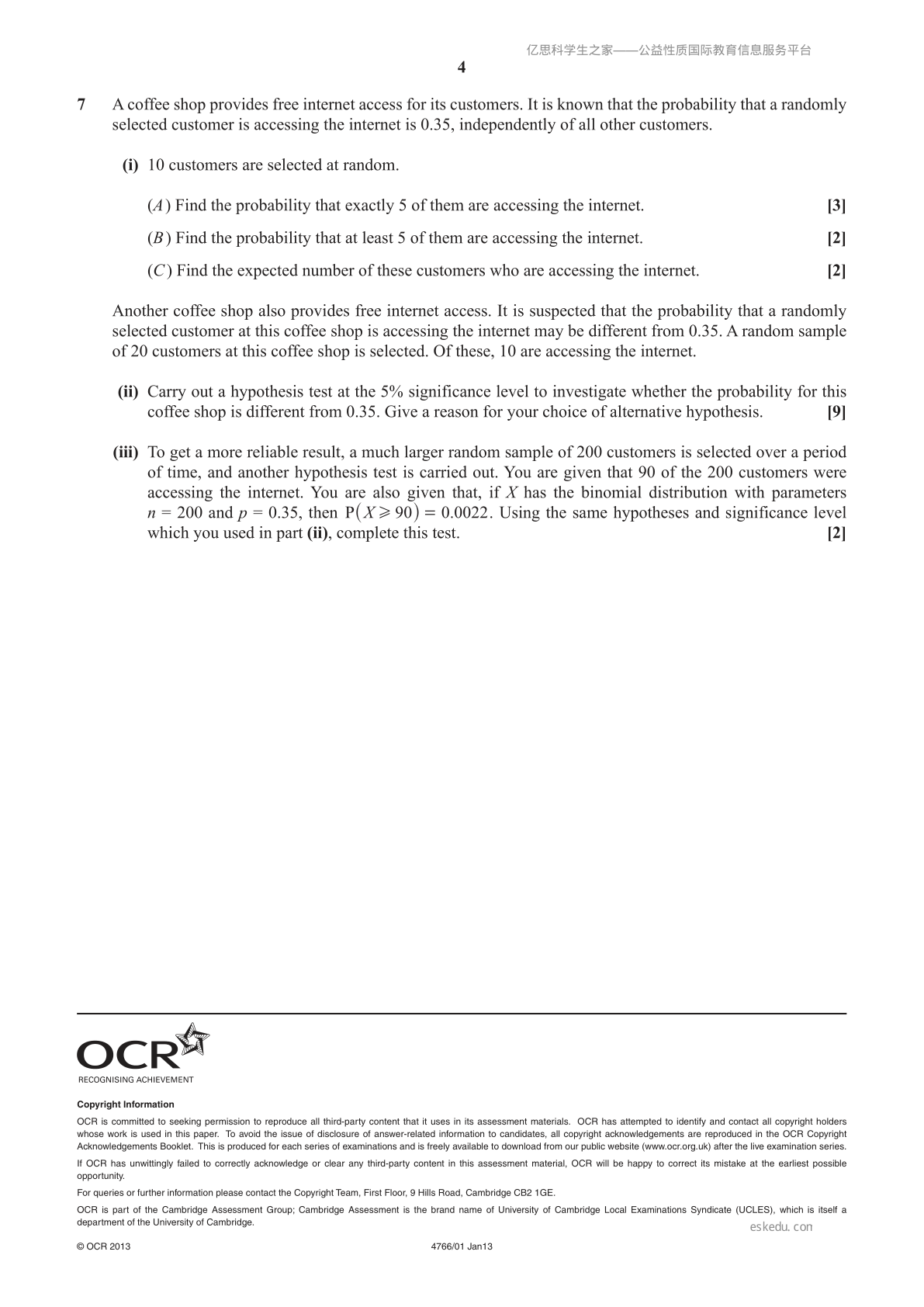 4

7 A coffee shop provides free internet access for its customers. It is known that the probability that a randomly selected customer is accessing the internet is 0.35, independently of all other customers.

(i) 10 customers are selected at random.

(A) Find the probability that exactly 5 of them are accessing the internet. [3]

(B) Find the probability that at least 5 of them are accessing the internet. [2]

(C) Find the expected number of these customers who are accessing the internet. [2]

Another coffee shop also provides free internet access. It is suspected that the probability that a randomly selected customer at this coffee shop is accessing the internet may be different from 0.35. A random sample of 20 customers at this coffee shop is selected. Of these, 10 are accessing the internet.

(ii) Carry out a hypothesis test at the 5% significance level to investigate whether the probability for this coffee shop is different from 0.35. Give a reason for your choice of alternative hypothesis. [9]

(iii) To get a more reliable result, a much larger random sample of 200 customers is selected over a period of time, and another hypothesis test is carried out. You are given that 90 of the 200 customers were accessing the internet. You are also given that, if X has the binomial distribution with parameters $n = 200$ and $p = 0.35$, then $P(X \geqslant 90) = 0.0022$. Using the same hypotheses and significance level which you used in part (ii), complete this test. [2]

OCR
RECOGNISING ACHIEVEMENT

Copyright Information

OCR is committed to seeking permission to reproduce all third-party content that it uses in its assessment materials. OCR has attempted to identify and contact all copyright holders whose work is used in this paper. To avoid the issue of disclosure of answer-related information to candidates, all copyright acknowledgements are reproduced in the OCR Copyright Acknowledgements Booklet. This is produced for each series of examinations and is freely available to download from our public website (www.ocr.org.uk) after the live examination series.

If OCR has unwittingly failed to correctly acknowledge or clear any third-party content in this assessment material, OCR will be happy to correct its mistake at the earliest possible opportunity.

For queries or further information please contact the Copyright Team, First Floor, 9 Hills Road, Cambridge CB2 1GE.

OCR is part of the Cambridge Assessment Group; Cambridge Assessment is the brand name of University of Cambridge Local Examinations Syndicate (UCLES), which is itself a department of the University of Cambridge.

© OCR 2013 4766/01 Jan13

亿思科学生之家——公益性质国际教育信息服务平台

eskedu.con